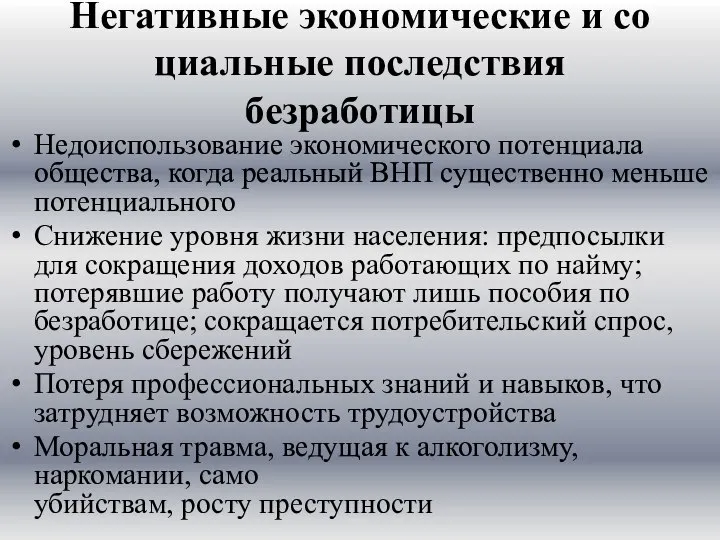 Негативные экономические и со циальные последствия безработицы

• Недоиспользование экономического потенциала общества, когда реальный ВНП существенно меньше потенциального
• Снижение уровня жизни населения: предпосылки для сокращения доходов работающих по найму; потерявшие работу получают лишь пособия по безработице; сокращается потребительский спрос, уровень сбережений
• Потеря профессиональных знаний и навыков, что затрудняет возможность трудоустройства
• Моральная травма, ведущая к алкоголизму, наркомании, само убийствам, росту преступности